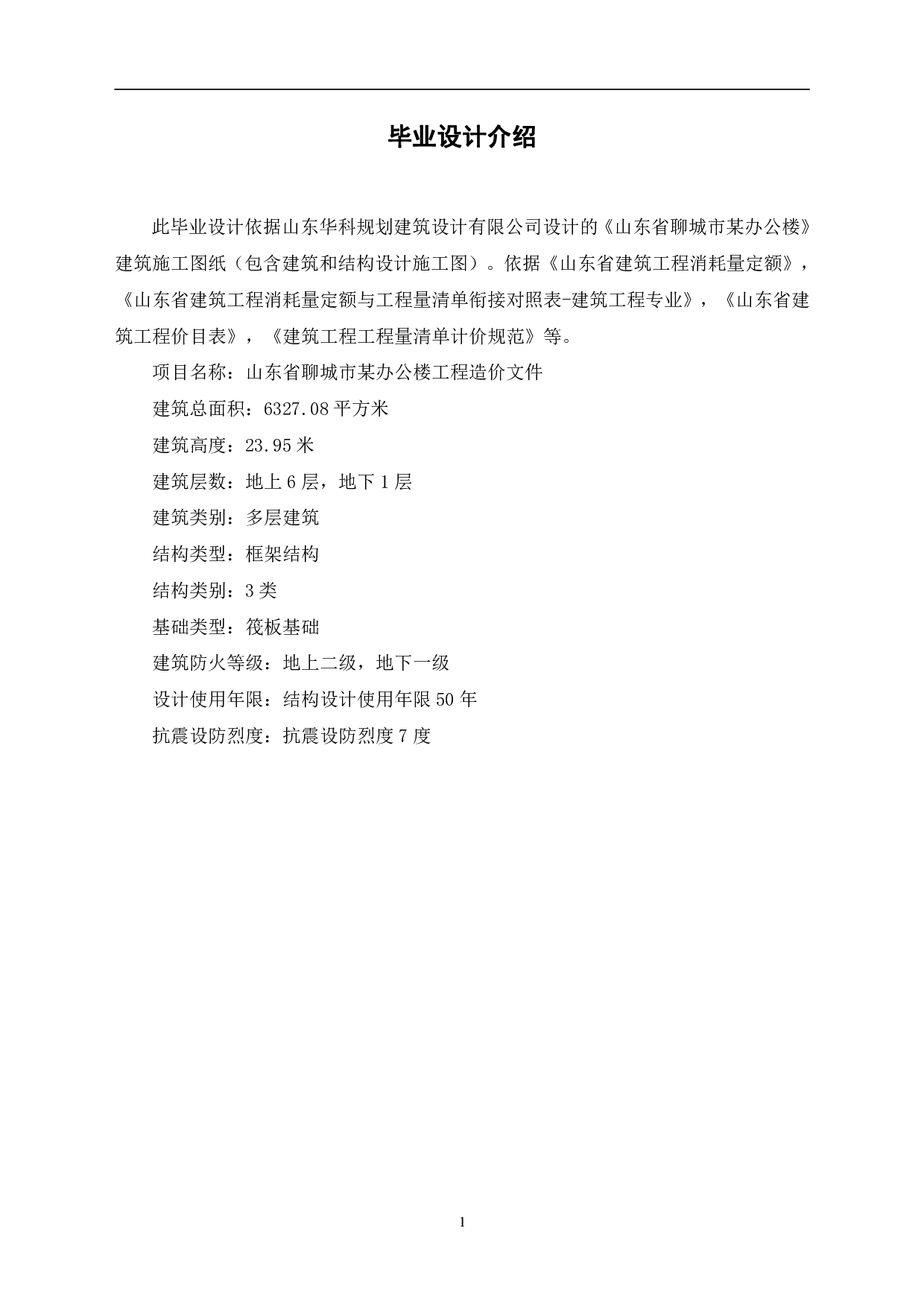 毕业设计介绍

此毕业设计依据山东华科规划建筑设计有限公司设计的《山东省聊城市某办公楼》建筑施工图纸（包含建筑和结构设计施工图）。依据《山东省建筑工程消耗量定额》，《山东省建筑工程消耗量定额与工程量清单衔接对照表-建筑工程专业》，《山东省建筑工程价目表》，《建筑工程工程量清单计价规范》等。

项目名称：山东省聊城市某办公楼工程造价文件

建筑总面积：6327.08 平方米

建筑高度：23.95 米

建筑层数：地上 6 层，地下 1 层

建筑类别：多层建筑

结构类型：框架结构

结构类别：3 类

基础类型：筏板基础

建筑防火等级：地上二级，地下一级

设计使用年限：结构设计使用年限 50 年

抗震设防烈度：抗震设防烈度 7 度

1